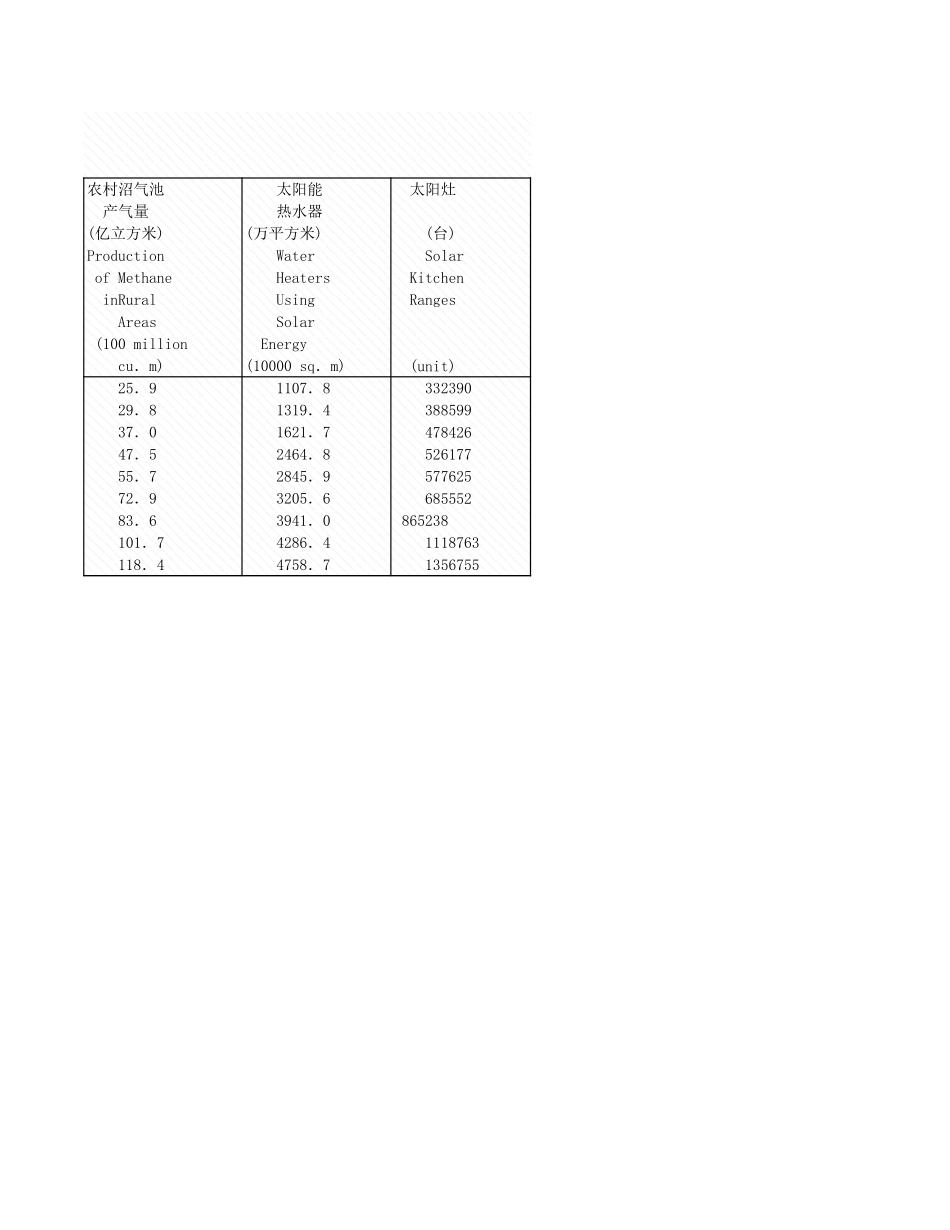 | 农村沼气池 产气量 (亿立方米) Production of Methane inRural Areas (100 million cu. m) | 太阳能 热水器 (万平方米) Water Heaters Using Solar Energy (10000 sq. m) | 太阳灶 (台) Solar Kitchen Ranges (unit) |
|---|---|---|
| 25. 9 | 1107. 8 | 332390 |
| 29. 8 | 1319. 4 | 388599 |
| 37. 0 | 1621. 7 | 478426 |
| 47. 5 | 2464. 8 | 526177 |
| 55. 7 | 2845. 9 | 577625 |
| 72. 9 | 3205. 6 | 685552 |
| 83. 6 | 3941. 0 | 865238 |
| 101. 7 | 4286. 4 | 1118763 |
| 118. 4 | 4758. 7 | 1356755 |